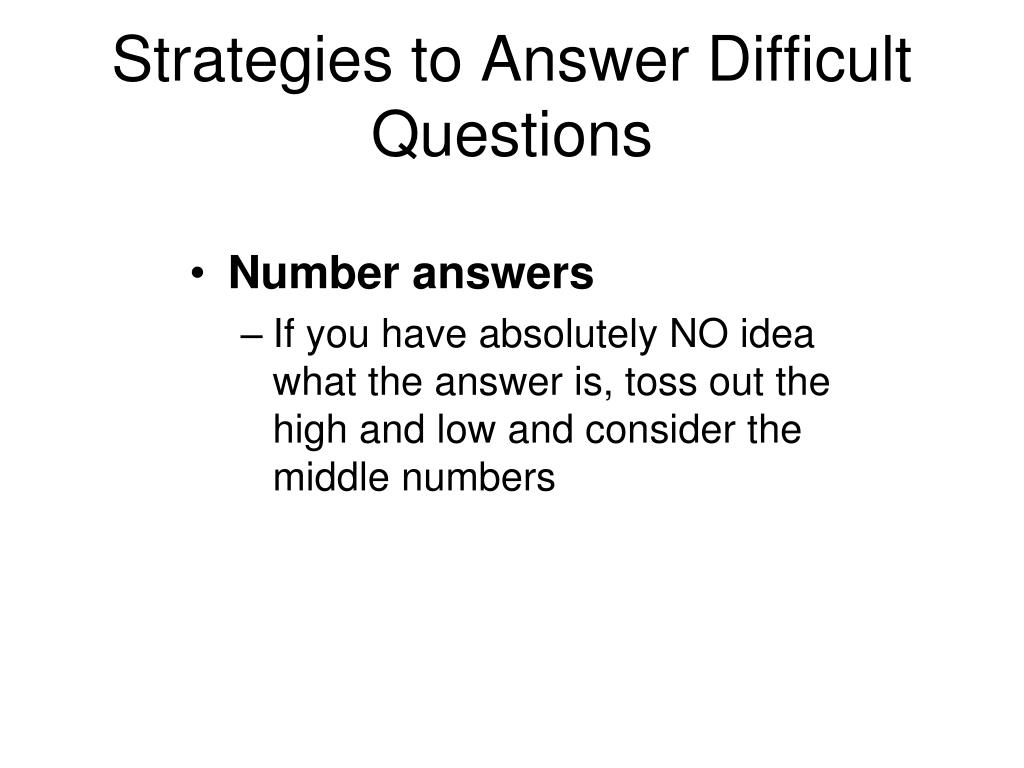 Strategies to Answer Difficult Questions

• Number answers
– If you have absolutely NO idea what the answer is, toss out the high and low and consider the middle numbers